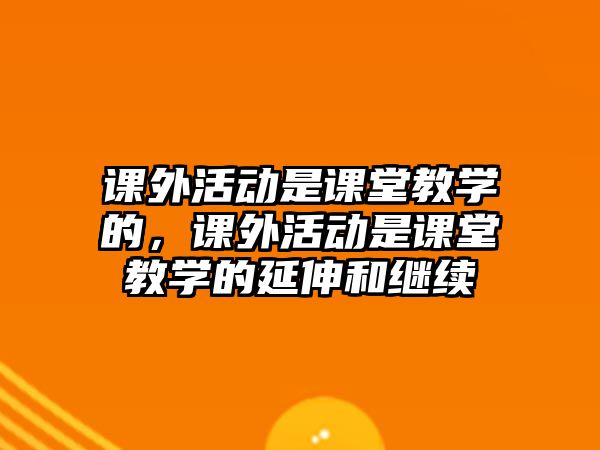 课外活动是课堂教学的，课外活动是课堂教学的延伸和继续